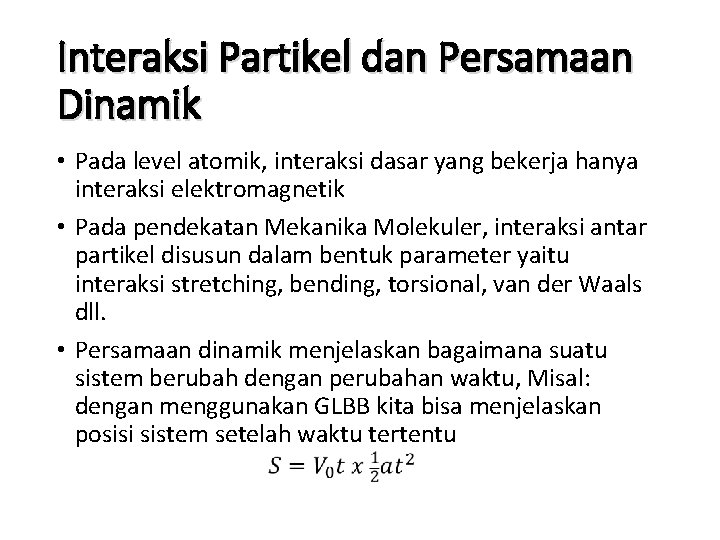 Interaksi Partikel dan Persamaan Dinamik

• Pada level atomik, interaksi dasar yang bekerja hanya interaksi elektromagnetik

• Pada pendekatan Mekanika Molekuler, interaksi antar partikel disusun dalam bentuk parameter yaitu interaksi stretching, bending, torsional, van der Waals dll.

• Persamaan dinamik menjelaskan bagaimana suatu sistem berubah dengan perubahan waktu, Misal: dengan menggunakan GLBB kita bisa menjelaskan posisi sistem setelah waktu tertentu

$S = V_0 t \; x \; \frac{1}{2} a t^2$